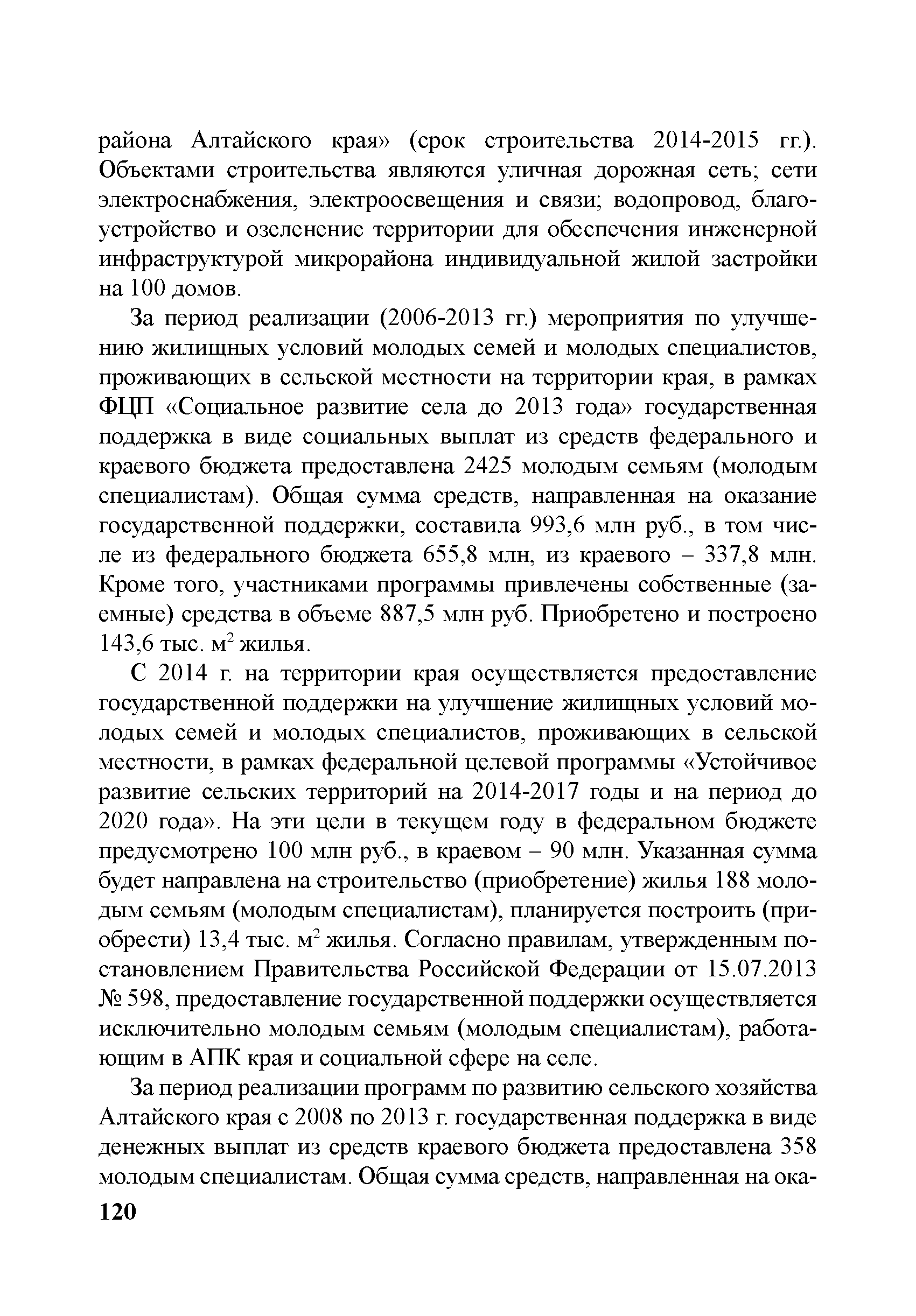 района Алтайского края» (срок строительства 2014-2015 гг.). Объектами строительства являются уличная дорожная сеть; сети электроснабжения, электроосвещения и связи; водопровод, благоустройство и озеленение территории для обеспечения инженерной инфраструктурой микрорайона индивидуальной жилой застройки на 100 домов.

За период реализации (2006-2013 гг.) мероприятия по улучшению жилищных условий молодых семей и молодых специалистов, проживающих в сельской местности на территории края, в рамках ФЦП «Социальное развитие села до 2013 года» государственная поддержка в виде социальных выплат из средств федерального и краевого бюджета предоставлена 2425 молодым семьям (молодым специалистам). Общая сумма средств, направленная на оказание государственной поддержки, составила 993,6 млн руб., в том числе из федерального бюджета 655,8 млн, из краевого – 337,8 млн. Кроме того, участниками программы привлечены собственные (заемные) средства в объеме 887,5 млн руб. Приобретено и построено 143,6 тыс. м$^2$ жилья.

С 2014 г. на территории края осуществляется предоставление государственной поддержки на улучшение жилищных условий молодых семей и молодых специалистов, проживающих в сельской местности, в рамках федеральной целевой программы «Устойчивое развитие сельских территорий на 2014-2017 годы и на период до 2020 года». На эти цели в текущем году в федеральном бюджете предусмотрено 100 млн руб., в краевом – 90 млн. Указанная сумма будет направлена на строительство (приобретение) жилья 188 молодым семьям (молодым специалистам), планируется построить (приобрести) 13,4 тыс. м$^2$ жилья. Согласно правилам, утвержденным постановлением Правительства Российской Федерации от 15.07.2013 № 598, предоставление государственной поддержки осуществляется исключительно молодым семьям (молодым специалистам), работающим в АПК края и социальной сфере на селе.

За период реализации программ по развитию сельского хозяйства Алтайского края с 2008 по 2013 г. государственная поддержка в виде денежных выплат из средств краевого бюджета предоставлена 358 молодым специалистам. Общая сумма средств, направленная на ока-

120